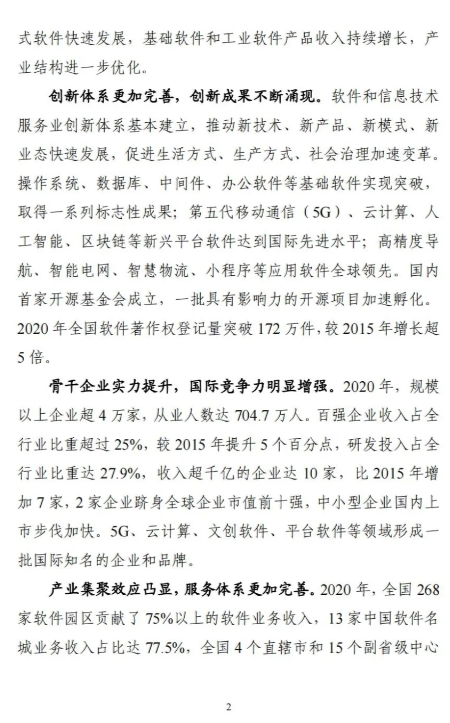 式软件快速发展，基础软件和工业软件产品收入持续增长，产业结构进一步优化。

创新体系更加完善，创新成果不断涌现。软件和信息技术服务业创新体系基本建立，推动新技术、新产品、新模式、新业态快速发展，促进生活方式、生产方式、社会治理加速变革。操作系统、数据库、中间件、办公软件等基础软件实现突破，取得一系列标志性成果；第五代移动通信（5G）、云计算、人工智能、区块链等新兴平台软件达到国际先进水平；高精度导航、智能电网、智慧物流、小程序等应用软件全球领先。国内首家开源基金会成立，一批具有影响力的开源项目加速孵化。2020 年全国软件著作权登记量突破 172 万件，较 2015 年增长超 5 倍。

骨干企业实力提升，国际竞争力明显增强。2020 年，规模以上企业超 4 万家，从业人数达 704.7 万人。百强企业收入占全行业比重超过 25%，较 2015 年提升 5 个百分点，研发投入占全行业比重达 27.9%，收入超千亿的企业达 10 家，比 2015 年增加 7 家，2 家企业跻身全球企业市值前十强，中小型企业国内上市步伐加快。5G、云计算、文创软件、平台软件等领域形成一批国际知名的企业和品牌。

产业集聚效应凸显，服务体系更加完善。2020 年，全国 268 家软件园区贡献了 75%以上的软件业务收入，13 家中国软件名城业务收入占比达 77.5%，全国 4 个直辖市和 15 个副省级中心

2